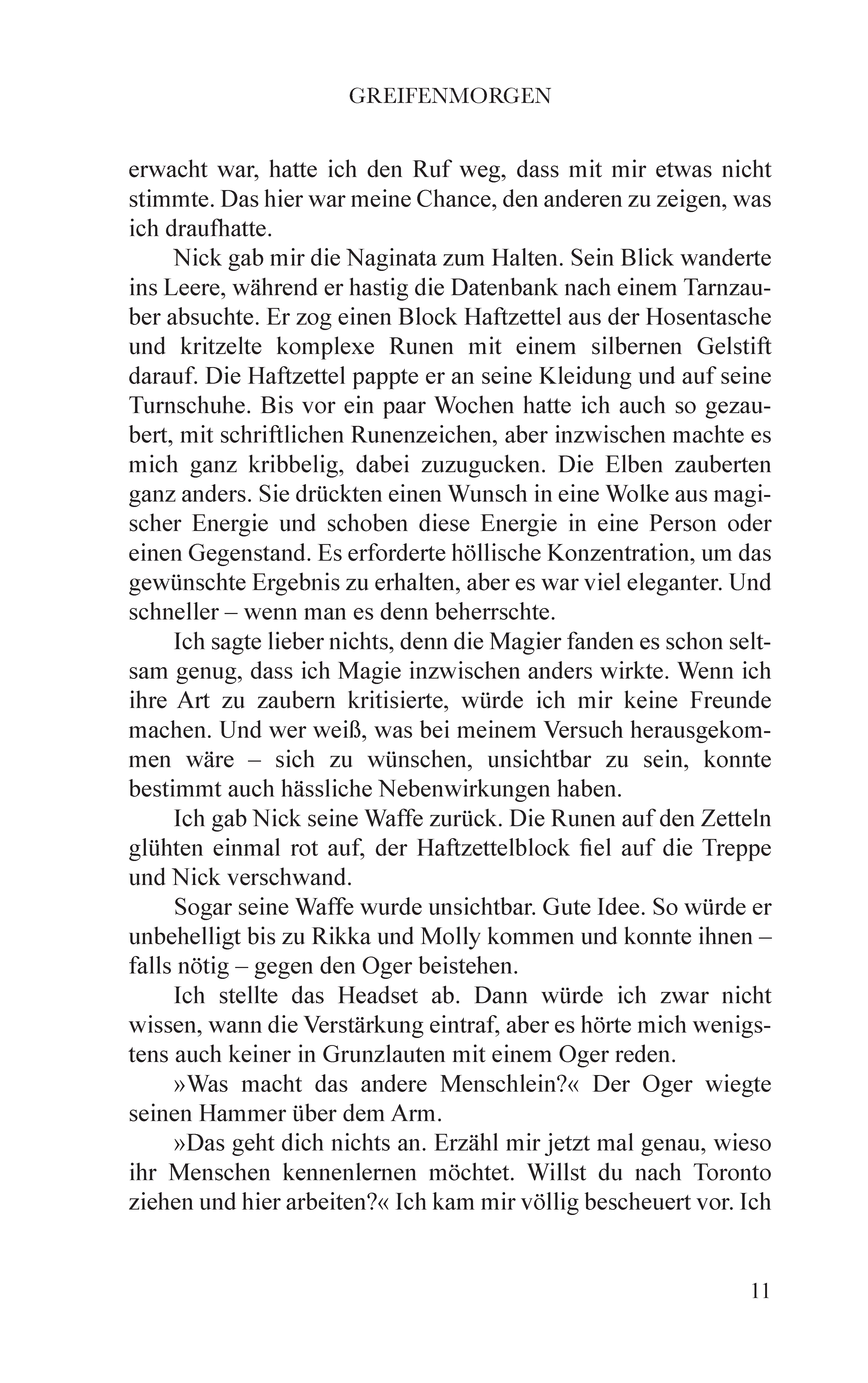 GREIFENMORGEN

erwacht war, hatte ich den Ruf weg, dass mit mir etwas nicht stimmte. Das hier war meine Chance, den anderen zu zeigen, was ich draufhatte.

Nick gab mir die Naginata zum Halten. Sein Blick wanderte ins Leere, während er hastig die Datenbank nach einem Tarnzauber absuchte. Er zog einen Block Haftzettel aus der Hosentasche und kritzelte komplexe Runen mit einem silbernen Gelstift darauf. Die Haftzettel pappte er an seine Kleidung und auf seine Turnschuhe. Bis vor ein paar Wochen hatte ich auch so gezaubert, mit schriftlichen Runenzeichen, aber inzwischen machte es mich ganz kribbelig, dabei zuzugucken. Die Elben zauberten ganz anders. Sie drückten einen Wunsch in eine Wolke aus magischer Energie und schoben diese Energie in eine Person oder einen Gegenstand. Es erforderte höllische Konzentration, um das gewünschte Ergebnis zu erhalten, aber es war viel eleganter. Und schneller – wenn man es denn beherrschte.

Ich sagte lieber nichts, denn die Magier fanden es schon seltsam genug, dass ich Magie inzwischen anders wirkte. Wenn ich ihre Art zu zaubern kritisierte, würde ich mir keine Freunde machen. Und wer weiß, was bei meinem Versuch herausgekommen wäre – sich zu wünschen, unsichtbar zu sein, konnte bestimmt auch hässliche Nebenwirkungen haben.

Ich gab Nick seine Waffe zurück. Die Runen auf den Zetteln glühten einmal rot auf, der Haftzettelblock fiel auf die Treppe und Nick verschwand.

Sogar seine Waffe wurde unsichtbar. Gute Idee. So würde er unbehelligt bis zu Rikka und Molly kommen und konnte ihnen – falls nötig – gegen den Oger beistehen.

Ich stellte das Headset ab. Dann würde ich zwar nicht wissen, wann die Verstärkung eintraf, aber es hörte mich wenigstens auch keiner in Grunzlauten mit einem Oger reden.

»Was macht das andere Menschlein?« Der Oger wiegte seinen Hammer über dem Arm.

»Das geht dich nichts an. Erzähl mir jetzt mal genau, wieso ihr Menschen kennenlernen möchtet. Willst du nach Toronto ziehen und hier arbeiten?« Ich kam mir völlig bescheuert vor. Ich

11